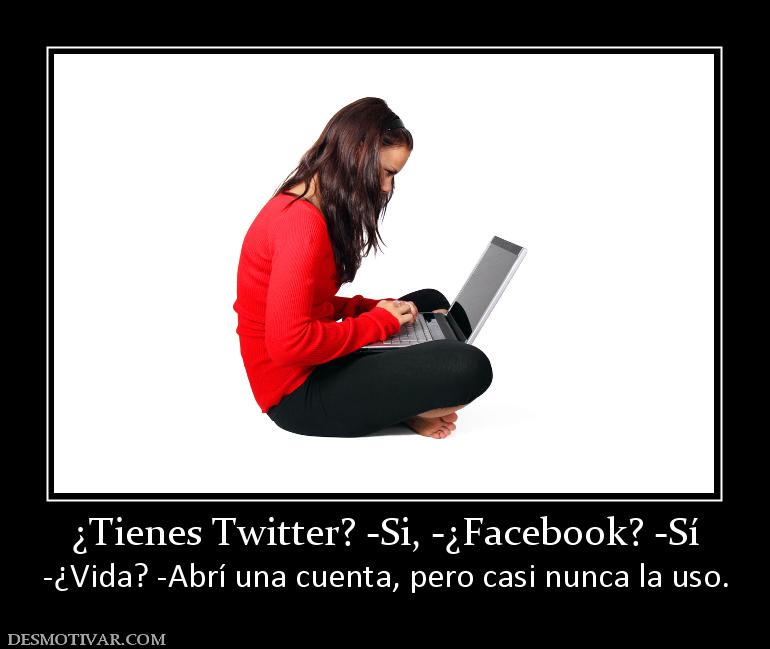 ¿Tienes Twitter? -Si, -¿Facebook? -Sí

-¿Vida? -Abrí una cuenta, pero casi nunca la uso.

DESMOTIVAR.COM